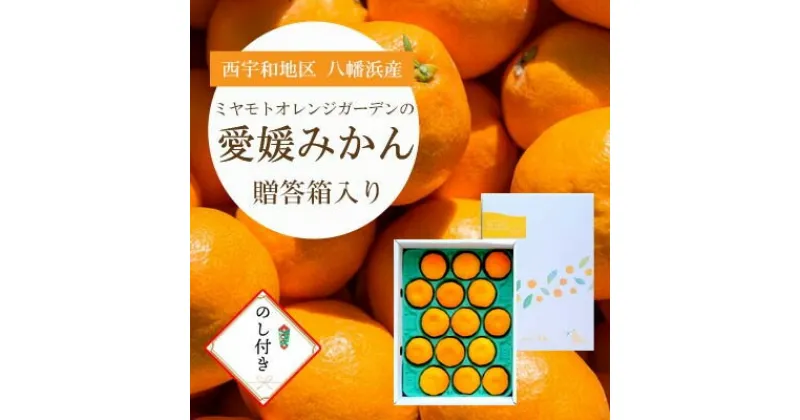 西宇和地区 八幡浜産

ミヤモトオレンジガーデンの
愛媛みかん
贈答箱入り

のし付き